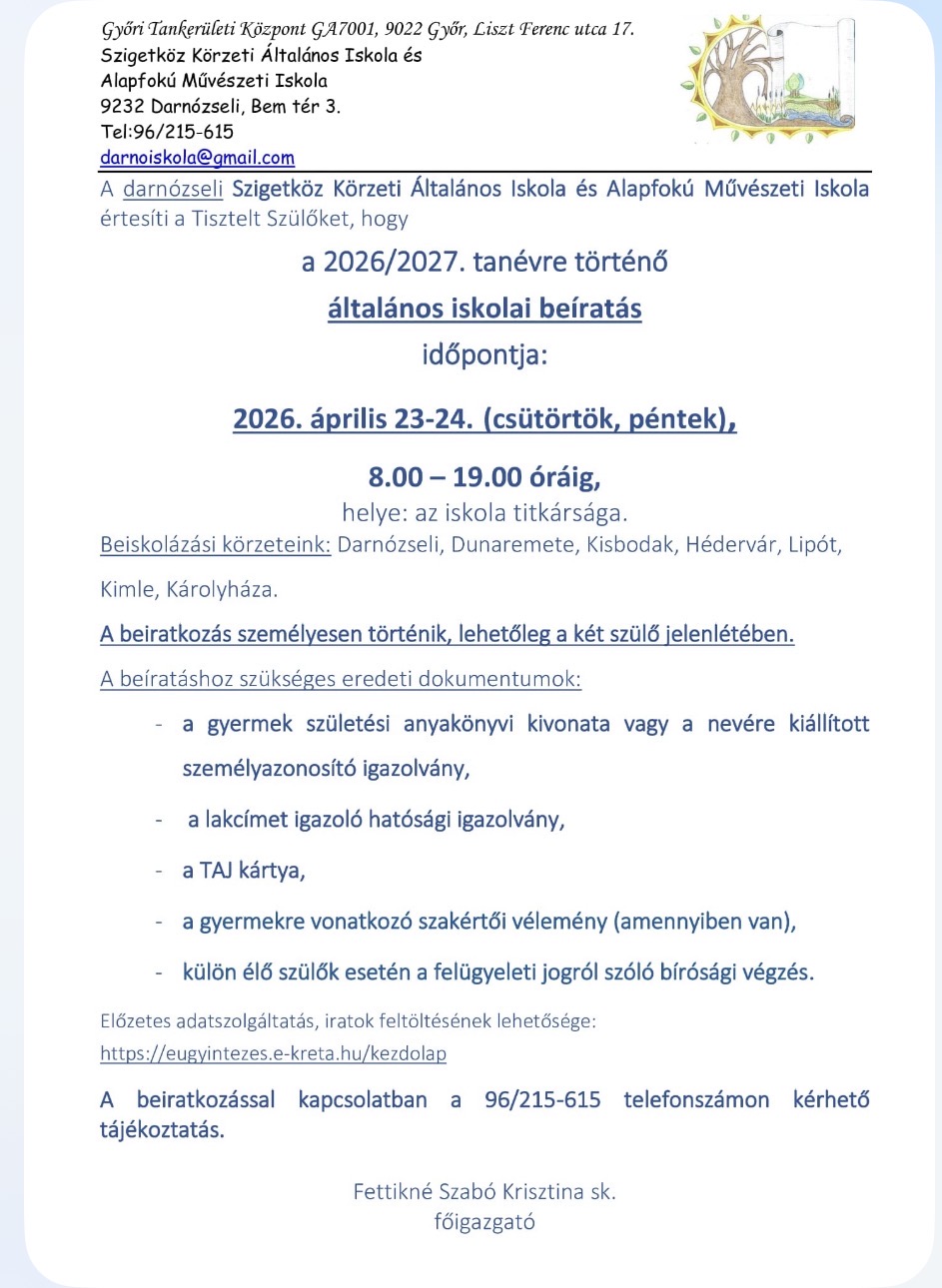 Győri Tankerületi Központ GA7001, 9022 Győr, Liszt Ferenc utca 17.
Szigetköz Körzeti Általános Iskola és
Alapfokú Művészeti Iskola
9232 Darnózseli, Bem tér 3.
Tel:96/215-615
darnoiskola@gmail.com

A darnózseli Szigetköz Körzeti Általános Iskola és Alapfokú Művészeti Iskola értesíti a Tisztelt Szülőket, hogy

a 2026/2027. tanévre történő

általános iskolai beíratás

időpontja:

2026. április 23-24. (csütörtök, péntek),

8.00 – 19.00 óráig,

helye: az iskola titkársága.

Beiskolázási körzeteink: Darnózseli, Dunaremete, Kisbodak, Hédervár, Lipót, Kimle, Károlyháza.

A beiratkozás személyesen történik, lehetőleg a két szülő jelenlétében.

A beíratáshoz szükséges eredeti dokumentumok:

- a gyermek születési anyakönyvi kivonata vagy a nevére kiállított személyazonosító igazolvány,
- a lakcímet igazoló hatósági igazolvány,
- a TAJ kártya,
- a gyermekre vonatkozó szakértői vélemény (amennyiben van),
- külön élő szülők esetén a felügyeleti jogról szóló bírósági végzés.

Előzetes adatszolgáltatás, iratok feltöltésének lehetősége:
https://eugyintezes.e-kreta.hu/kezdolap

A beiratkozással kapcsolatban a 96/215-615 telefonszámon kérhető tájékoztatás.

Fettikné Szabó Krisztina sk.
főigazgató